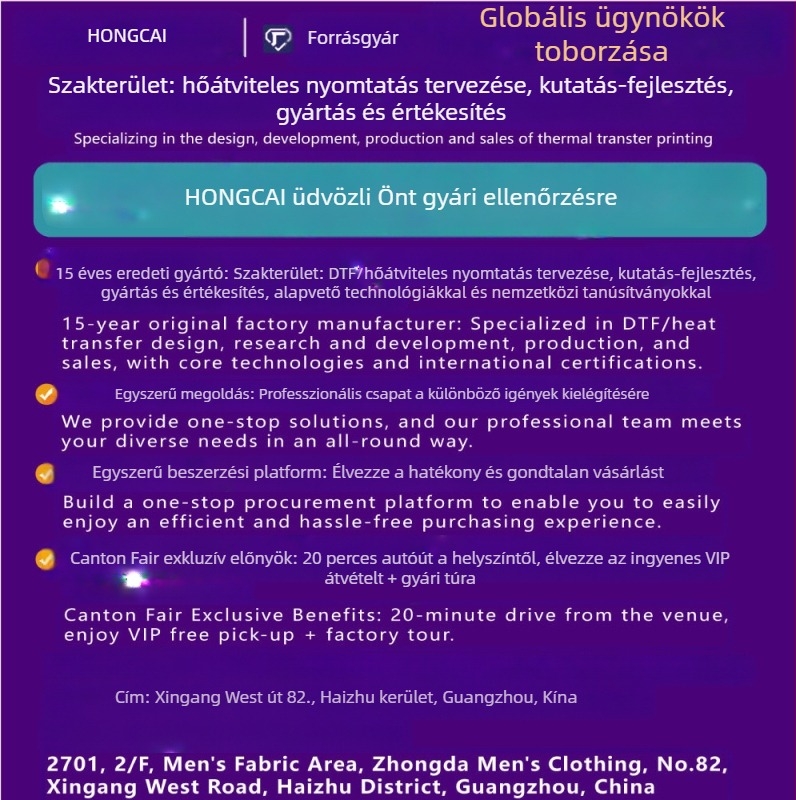 HONGCAI

Forrásgyár

Globális ügynökök toborzása

Szakterület: hőátviteles nyomtatás tervezése, kutatás-fejlesztés, gyártás és értékesítés

Specializing in the design, development, production and sales of thermal transter printing

HONGCAI üdvözli Önt gyári ellenőrzésre

15 éves eredeti gyártó: Szakterület: DTF/hőátviteles nyomtatás tervezése, kutatás-fejlesztés, gyártás és értékesítés, alapvető technológiákkal és nemzetközi tanúsítványokkal

15-year original factory manufacturer: Specialized in DTF/heat transfer design, research and development, production, and sales, with core technologies and international certifications.

Egyszerű megoldás: Professzionális csapat a különböző igények kielégítésére

We provide one-stop solutions, and our professional team meets your diverse needs in an all-round way.

Egyszerű beszerzési platform: Élvezze a hatékony és gondtalan vásárlást

Build a one-stop procurement platform to enable you to easily enjoy an efficient and hassle-free purchasing experience.

Canton Fair exkluzív előnyök: 20 perces autóút a helyszíntől, élvezze az ingyenes VIP átvételt + gyári túra

Canton Fair Exclusive Benefits: 20-minute drive from the venue, enjoy VIP free pick-up + factory tour.

Cím: Xingang West út 82., Haizhu kerület, Guangzhou, Kína

2701, 2/F, Men's Fabric Area, Zhongda Men's Clothing, No.82, Xingang West Road, Haizhu District, Guangzhou, China